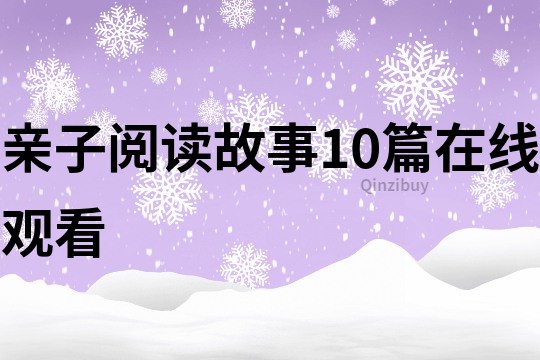 亲子阅读故事10篇在线观看

Qinzibuy